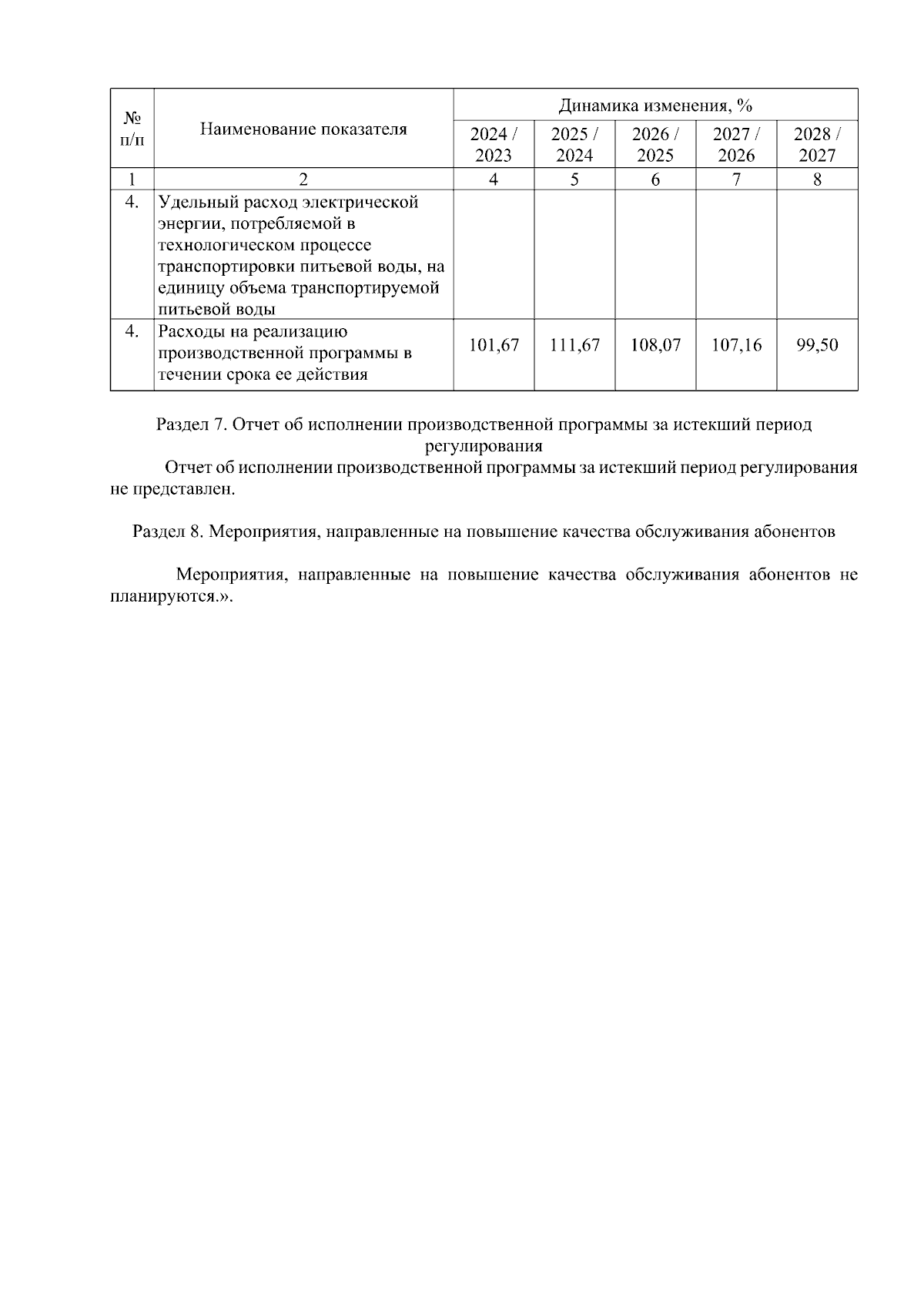 | № п/п | Наименование показателя | Динамика изменения, % | | | | |
|---|---|---|---|---|---|---|
| | | 2024 / 2023 | 2025 / 2024 | 2026 / 2025 | 2027 / 2026 | 2028 / 2027 |
| 1 | 2 | 4 | 5 | 6 | 7 | 8 |
| 4. | Удельный расход электрической энергии, потребляемой в технологическом процессе транспортировки питьевой воды, на единицу объема транспортируемой питьевой воды | | | | | |
| 4. | Расходы на реализацию производственной программы в течении срока ее действия | 101,67 | 111,67 | 108,07 | 107,16 | 99,50 |

Раздел 7. Отчет об исполнении производственной программы за истекший период регулирования

Отчет об исполнении производственной программы за истекший период регулирования не представлен.

Раздел 8. Мероприятия, направленные на повышение качества обслуживания абонентов

Мероприятия, направленные на повышение качества обслуживания абонентов не планируются.».